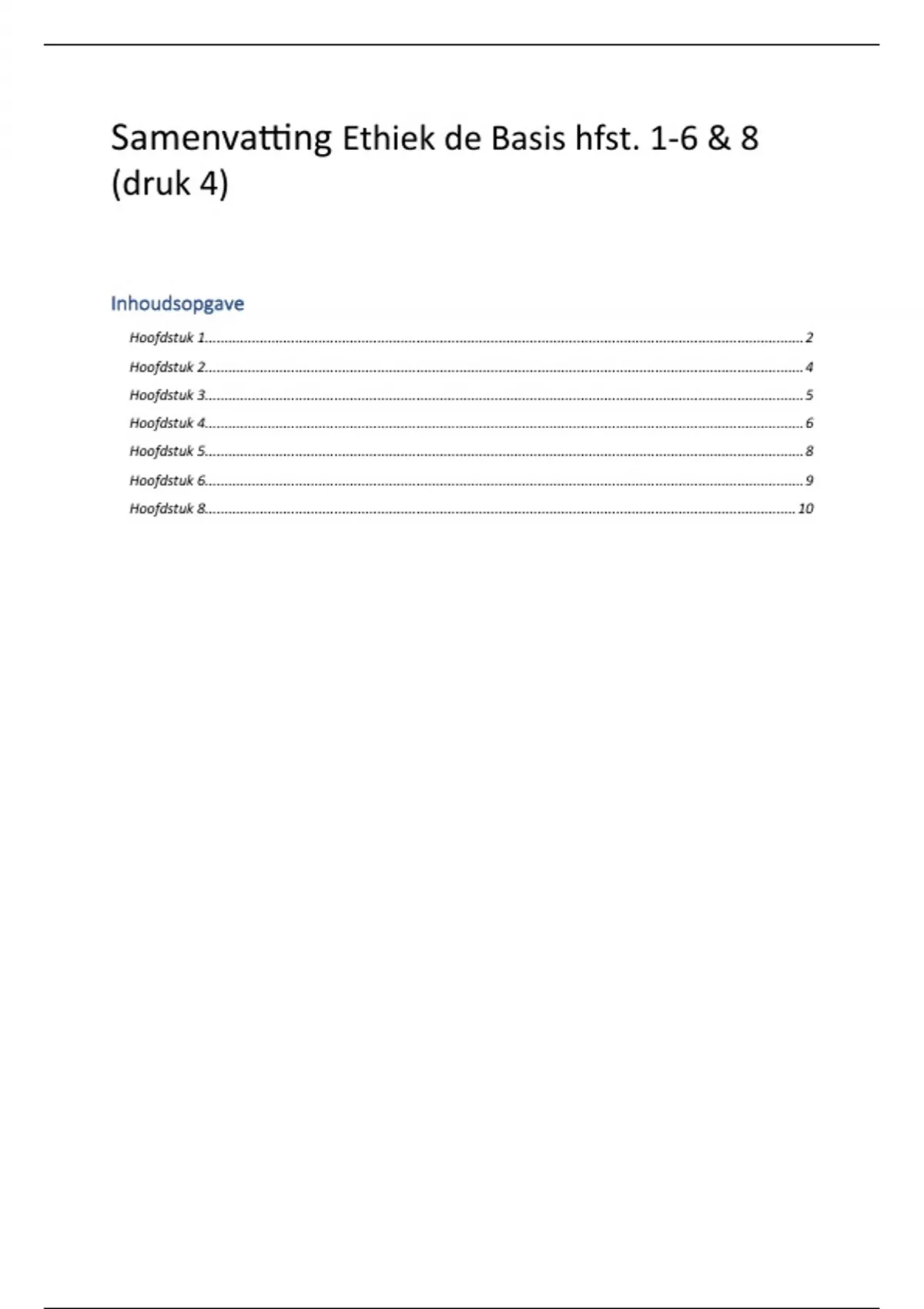 Samenvatting Ethiek de Basis hfst. 1-6 & 8 (druk 4)

Inhoudsopgave

Hoofdstuk 1 2
Hoofdstuk 2 4
Hoofdstuk 3 5
Hoofdstuk 4 6
Hoofdstuk 5 8
Hoofdstuk 6 9
Hoofdstuk 8 10